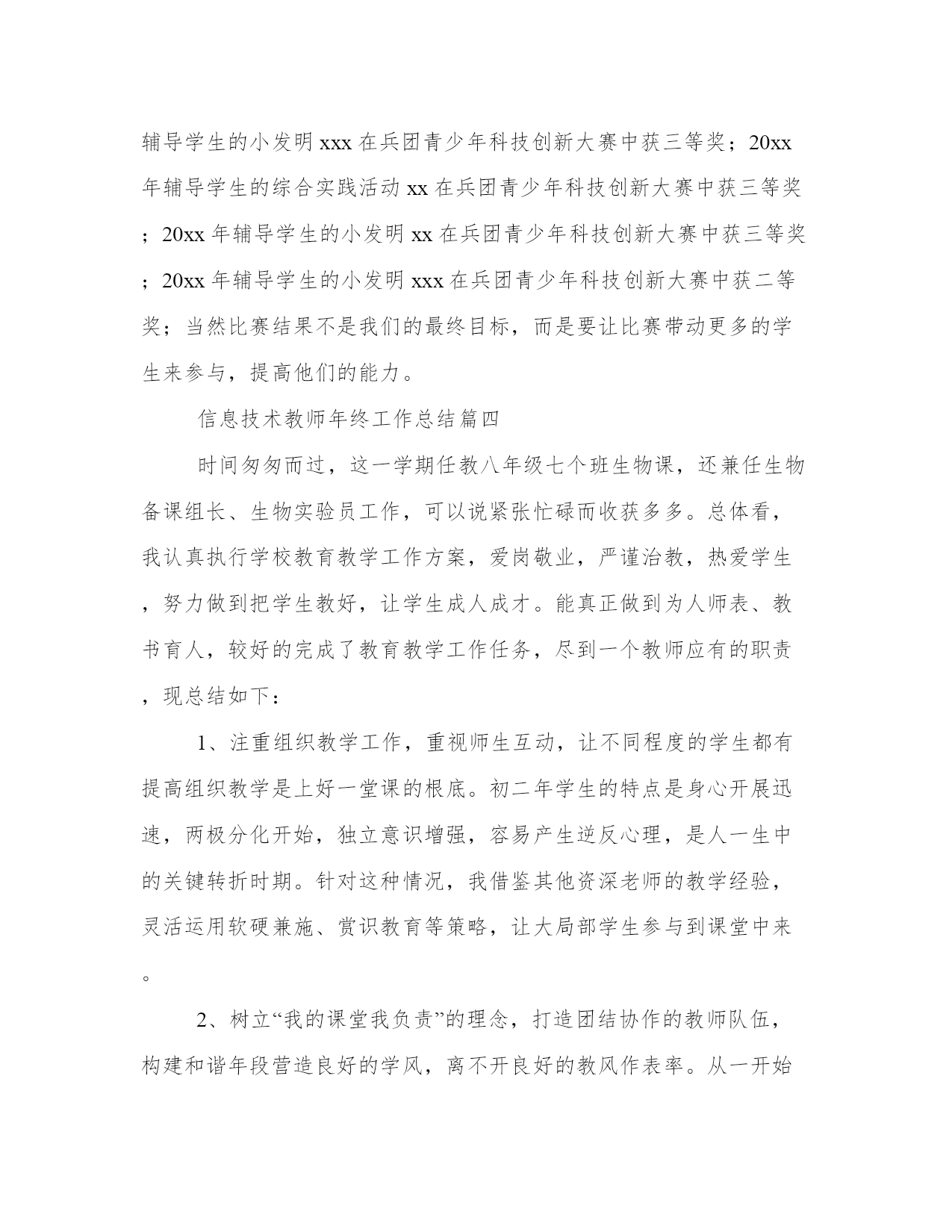 辅导学生的小发明 xxx 在兵团青少年科技创新大赛中获三等奖；20xx 年辅导学生的综合实践活动 xx 在兵团青少年科技创新大赛中获三等奖；20xx 年辅导学生的小发明 xx 在兵团青少年科技创新大赛中获三等奖；20xx 年辅导学生的小发明 xxx 在兵团青少年科技创新大赛中获二等奖；当然比赛结果不是我们的最终目标，而是要让比赛带动更多的学生来参与，提高他们的能力。

信息技术教师年终工作总结篇四

时间匆匆而过，这一学期任教八年级七个班生物课，还兼任生物备课组长、生物实验员工作，可以说紧张忙碌而收获多多。总体看，我认真执行学校教育教学工作方案，爱岗敬业，严谨治教，热爱学生，努力做到把学生教好，让学生成人成才。能真正做到为人师表、教书育人，较好的完成了教育教学工作任务，尽到一个教师应有的职责，现总结如下：

1、注重组织教学工作，重视师生互动，让不同程度的学生都有提高组织教学是上好一堂课的根底。初二年学生的特点是身心开展迅速，两极分化开始，独立意识增强，容易产生逆反心理，是人一生中的关键转折时期。针对这种情况，我借鉴其他资深老师的教学经验，灵活运用软硬兼施、赏识教育等策略，让大局部学生参与到课堂中来。

2、树立“我的课堂我负责”的理念，打造团结协作的教师队伍，构建和谐年段营造良好的学风，离不开良好的教风作表率。从一开始